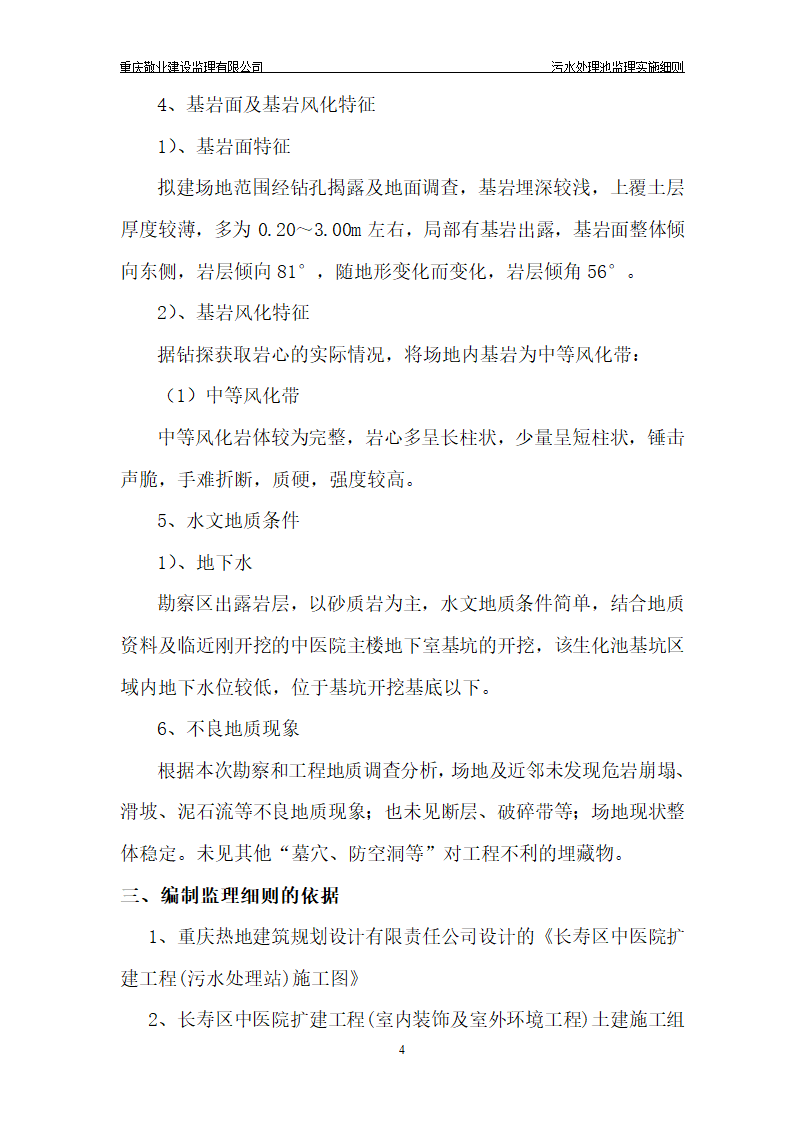 重庆勤业建设监理有限公司

污水处理池监理实施细则

4、基岩面及基岩风化特征

1）、基岩面特征

拟建场地范围经钻孔揭露及地面调查，基岩埋深较浅，上覆土层厚度较薄，多为 0.20～3.00m 左右，局部有基岩出露，基岩面整体倾向东侧，岩层倾向 81°，随地形变化而变化，岩层倾角 56°。

2）、基岩风化特征

据钻探获取岩心的实际情况，将场地内基岩为中等风化带：

（1）中等风化带

中等风化岩体较为完整，岩心多呈长柱状，少量呈短柱状，锤击声脆，手难折断，质硬，强度较高。

5、水文地质条件

1）、地下水

勘察区出露岩层，以砂质岩为主，水文地质条件简单，结合地质资料及临近刚开挖的中医院主楼地下室基坑的开挖，该生化池基坑区域内地下水位较低，位于基坑开挖基底以下。

6、不良地质现象

根据本次勘察和工程地质调查分析，场地及近邻未发现危岩崩塌、滑坡、泥石流等不良地质现象；也未见断层、破碎带等；场地现状整体稳定。未见其他“墓穴、防空洞等”对工程不利的埋藏物。

三、编制监理细则的依据

1、重庆热地建筑规划设计有限责任公司设计的《长寿区中医院扩建工程(污水处理站)施工图》

2、长寿区中医院扩建工程(室内装饰及室外环境工程)土建施工组

4